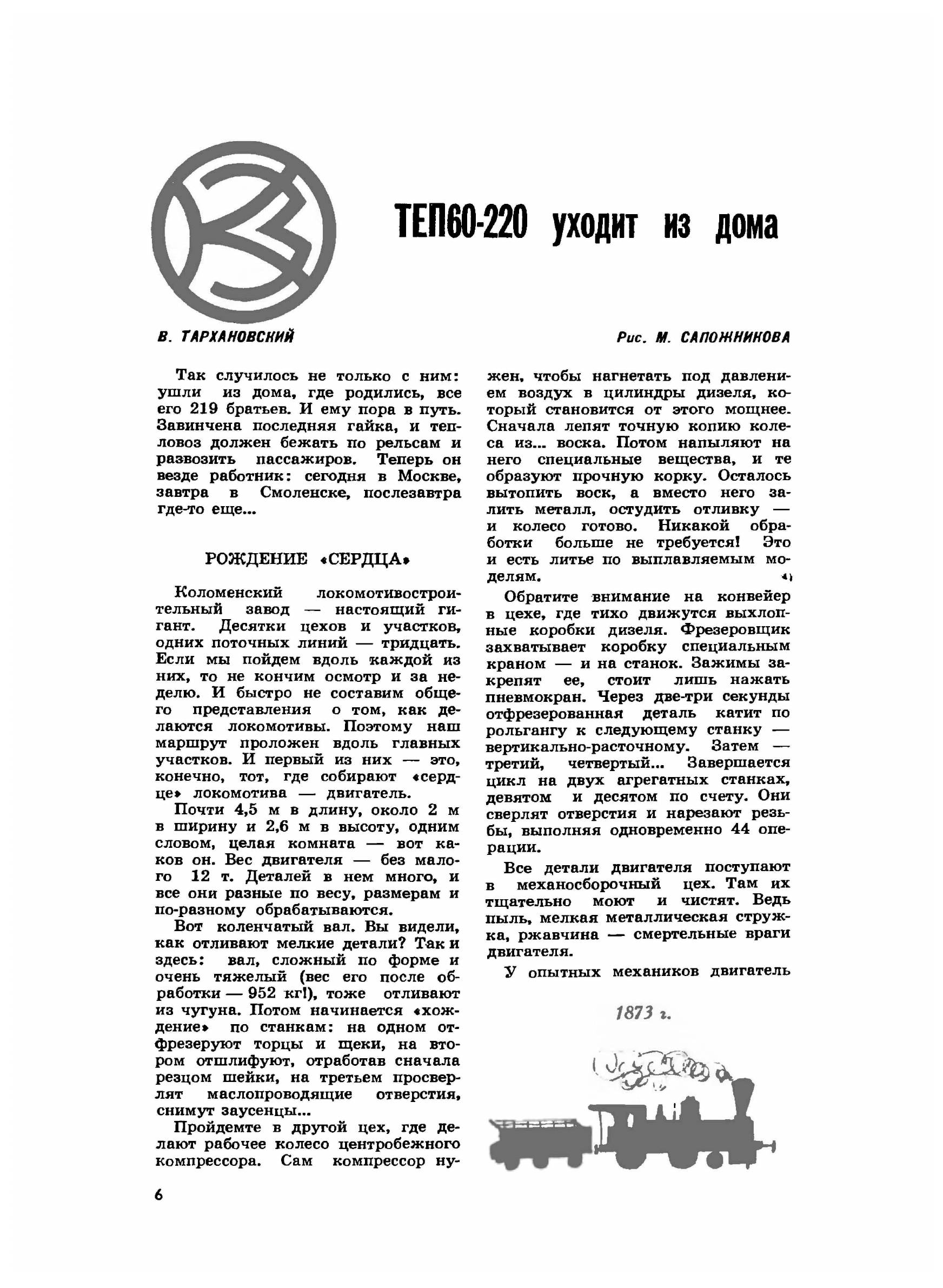 ТЕП60-220 уходит из дома

В. ТАРХАНОВСКИЙ

Рис. М. САПОЖНИКОВА

Так случилось не только с ним: ушли из дома, где родились, все его 219 братьев. И ему пора в путь. Завинчена последняя гайка, и тепловоз должен бежать по рельсам и развозить пассажиров. Теперь он везде работник: сегодня в Москве, завтра в Смоленске, послезавтра где-то еще...

РОЖДЕНИЕ «СЕРДЦА»

Коломенский локомотивостроительный завод — настоящий гигант. Десятки цехов и участков, одних поточных линий — тридцать. Если мы пойдем вдоль каждой из них, то не кончим осмотр и за неделю. И быстро не составим общего представления о том, как делаются локомотивы. Поэтому наш маршрут проложен вдоль главных участков. И первый из них — это, конечно, тот, где собирают «сердце» локомотива — двигатель.

Почти 4,5 м в длину, около 2 м в ширину и 2,6 м в высоту, одним словом, целая комната — вот каков он. Вес двигателя — без малого 12 т. Деталей в нем много, и все они разные по весу, размерам и по-разному обрабатываются.

Вот коленчатый вал. Вы видели, как отливают мелкие детали? Так и здесь: вал, сложный по форме и очень тяжелый (вес его после обработки — 952 кг!), тоже отливают из чугуна. Потом начинается «хождение» по станкам: на одном отфрезеруют торцы и щеки, на втором отшлифуют, отработав сначала резцом шейки, на третьем просверлят маслопроводящие отверстия, снимут заусенцы...

Пройдемте в другой цех, где делают рабочее колесо центробежного компрессора. Сам компрессор нужен, чтобы нагнетать под давлением воздух в цилиндры дизеля, который становится от этого мощнее. Сначала лепят точную копию колеса из... воска. Потом напыляют на него специальные вещества, и те образуют прочную корку. Осталось вытопить воск, а вместо него залить металл, остудить отливку — и колесо готово. Никакой обработки больше не требуется! Это и есть литье по выплавляемым моделям.

Обратите внимание на конвейер в цехе, где тихо движутся выхлопные коробки дизеля. Фрезеровщик захватывает коробку специальным краном — и на станок. Зажимы закрепят ее, стоит лишь нажать пневмокран. Через две-три секунды отфрезерованная деталь катит по рольгангу к следующему станку — вертикально-расточному. Затем — третий, четвертый... Завершается цикл на двух агрегатных станках, девятом и десятом по счету. Они сверлят отверстия и нарезают резьбы, выполняя одновременно 44 операции.

Все детали двигателя поступают в механосборочный цех. Там их тщательно моют и чистят. Ведь пыль, мелкая металлическая стружка, ржавчина — смертельные враги двигателя.

У опытных механиков двигатель

1873 г.

6